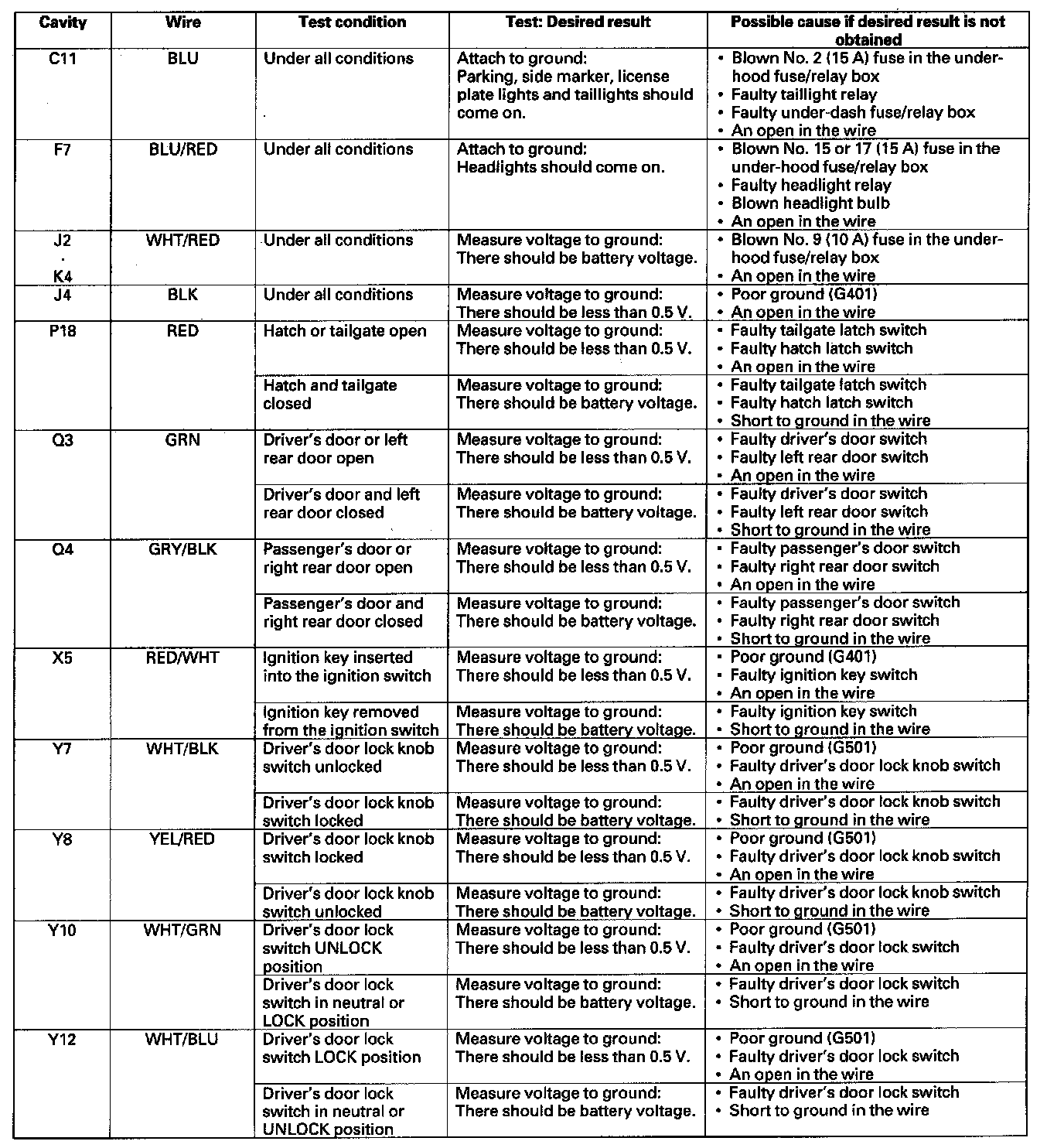 | Cavity | Wire | Test condition | Test: Desired result | Possible cause if desired result is not obtained |
|---|---|---|---|---|
| C11 | BLU | Under all conditions | Attach to ground: Parking, side marker, license plate lights and taillights should come on. | • Blown No. 2 (15 A) fuse in the under-hood fuse/relay box • Faulty taillight relay • Faulty under-dash fuse/relay box • An open in the wire |
| F7 | BLU/RED | Under all conditions | Attach to ground: Headlights should come on. | • Blown No. 15 or 17 (15 A) fuse in the under-hood fuse/relay box • Faulty headlight relay • Blown headlight bulb • An open in the wire |
| J2 · K4 | WHT/RED | Under all conditions | Measure voltage to ground: There should be battery voltage. | • Blown No. 9 (10 A) fuse in the under-hood fuse/relay box • An open in the wire |
| J4 | BLK | Under all conditions | Measure voltage to ground: There should be less than 0.5 V. | • Poor ground (G401) • An open in the wire |
| P18 | RED | Hatch or tailgate open | Measure voltage to ground: There should be less than 0.5 V. | • Faulty tailgate latch switch • Faulty hatch latch switch • An open in the wire |
| | | Hatch and tailgate closed | Measure voltage to ground: There should be battery voltage. | • Faulty tailgate latch switch • Faulty hatch latch switch • Short to ground in the wire |
| Q3 | GRN | Driver's door or left rear door open | Measure voltage to ground: There should be less than 0.5 V. | • Faulty driver's door switch • Faulty left rear door switch • An open in the wire |
| | | Driver's door and left rear door closed | Measure voltage to ground: There should be battery voltage. | • Faulty driver's door switch • Faulty left rear door switch • Short to ground in the wire |
| Q4 | GRY/BLK | Passenger's door or right rear door open | Measure voltage to ground: There should be less than 0.5 V. | • Faulty passenger's door switch • Faulty right rear door switch • An open in the wire |
| | | Passenger's door and right rear door closed | Measure voltage to ground: There should be battery voltage. | • Faulty passenger's door switch • Faulty right rear door switch • Short to ground in the wire |
| X5 | RED/WHT | Ignition key inserted into the ignition switch | Measure voltage to ground: There should be less than 0.5 V. | • Poor ground (G401) • Faulty ignition key switch • An open in the wire |
| | | Ignition key removed from the ignition switch | Measure voltage to ground: There should be battery voltage. | • Faulty ignition key switch • Short to ground in the wire |
| Y7 | WHT/BLK | Driver's door lock knob switch unlocked | Measure voltage to ground: There should be less than 0.5 V. | • Poor ground (G501) • Faulty driver's door lock knob switch • An open in the wire |
| | | Driver's door lock knob switch locked | Measure voltage to ground: There should be battery voltage. | • Faulty driver's door lock knob switch • Short to ground in the wire |
| Y8 | YEL/RED | Driver's door lock knob switch locked | Measure voltage to ground: There should be less than 0.5 V. | • Poor ground (G501) • Faulty driver's door lock knob switch • An open in the wire |
| | | Driver's door lock knob switch unlocked | Measure voltage to ground: There should be battery voltage. | • Faulty driver's door lock knob switch • Short to ground in the wire |
| Y10 | WHT/GRN | Driver's door lock switch UNLOCK position | Measure voltage to ground: There should be less than 0.5 V. | • Poor ground (G501) • Faulty driver's door lock switch • An open in the wire |
| | | Driver's door lock switch in neutral or LOCK position | Measure voltage to ground: There should be battery voltage. | • Faulty driver's door lock switch • Short to ground in the wire |
| Y12 | WHT/BLU | Driver's door lock switch LOCK position | Measure voltage to ground: There should be less than 0.5 V. | • Poor ground (G501) • Faulty driver's door lock switch • An open in the wire |
| | | Driver's door lock switch in neutral or UNLOCK position | Measure voltage to ground: There should be battery voltage. | • Faulty driver's door lock switch • Short to ground in the wire |